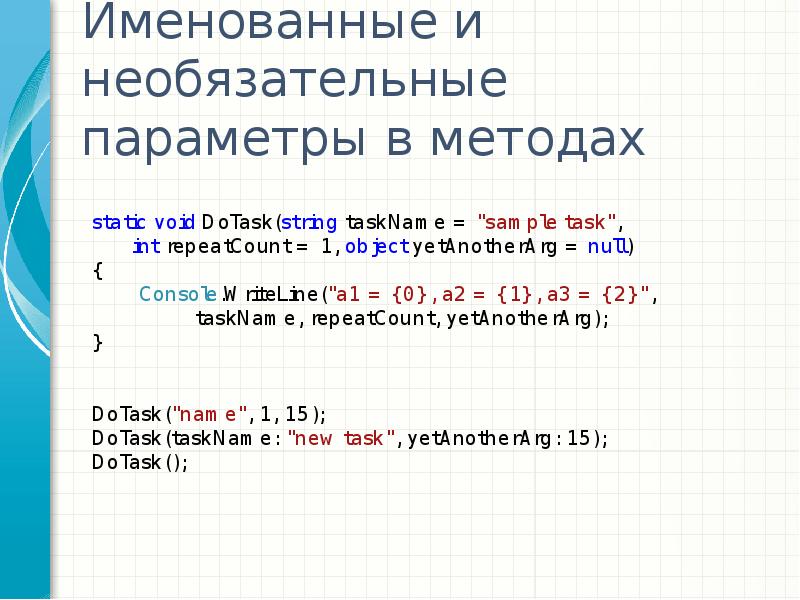 Именованные и необязательные параметры в методах

static void DoTask(string taskName = "sample task",
    int repeatCount = 1, object yetAnotherArg = null)
{
    Console.WriteLine("a1 = {0}, a2 = {1}, a3 = {2}",
        taskName, repeatCount, yetAnotherArg);
}

DoTask("name", 1, 15);
DoTask(taskName: "new task", yetAnotherArg: 15);
DoTask();